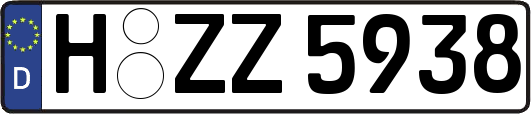 D

H ZZ 5938